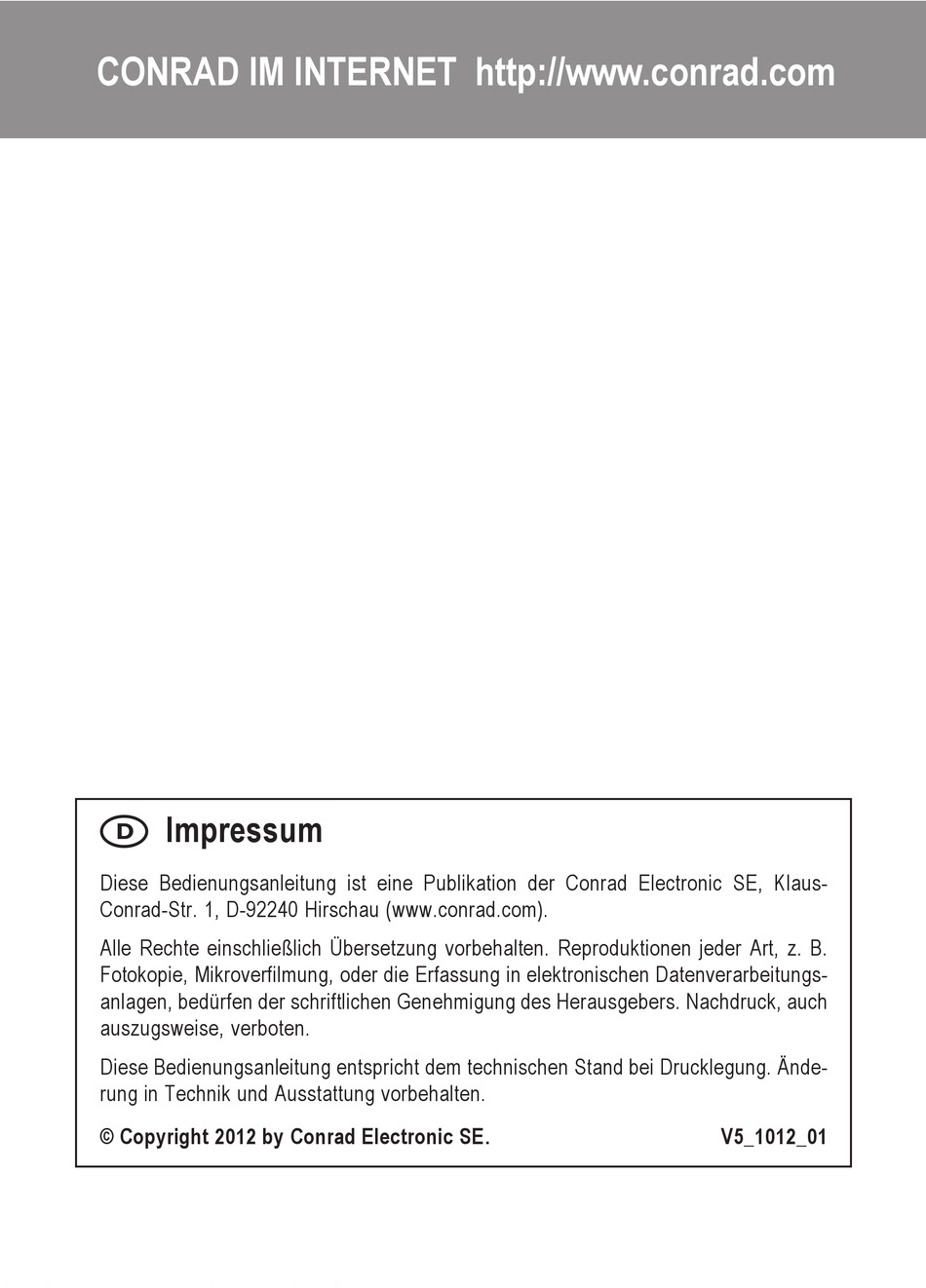 CONRAD IM INTERNET http://www.conrad.com

D Impressum

Diese Bedienungsanleitung ist eine Publikation der Conrad Electronic SE, Klaus-Conrad-Str. 1, D-92240 Hirschau (www.conrad.com).

Alle Rechte einschließlich Übersetzung vorbehalten. Reproduktionen jeder Art, z. B. Fotokopie, Mikroverfilmung, oder die Erfassung in elektronischen Datenverarbeitungsanlagen, bedürfen der schriftlichen Genehmigung des Herausgebers. Nachdruck, auch auszugsweise, verboten.

Diese Bedienungsanleitung entspricht dem technischen Stand bei Drucklegung. Änderung in Technik und Ausstattung vorbehalten.

© Copyright 2012 by Conrad Electronic SE. V5_1012_01